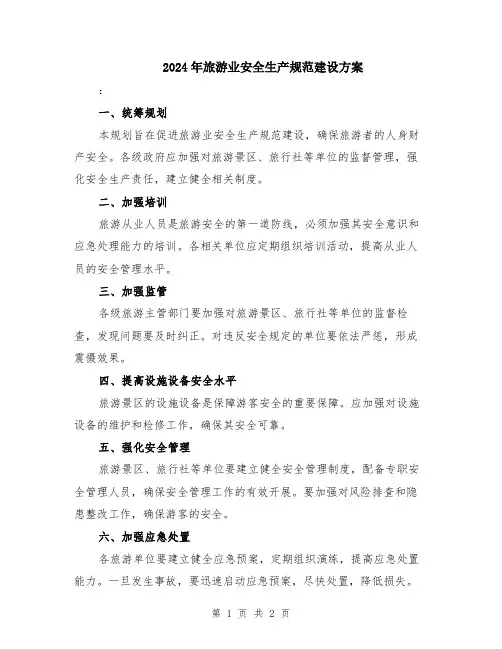 2024年旅游业安全生产规范建设方案

:

一、统筹规划

本规划旨在促进旅游业安全生产规范建设，确保旅游者的人身财产安全。各级政府应加强对旅游景区、旅行社等单位的监督管理，强化安全生产责任，建立健全相关制度。

二、加强培训

旅游从业人员是旅游安全的第一道防线，必须加强其安全意识和应急处理能力的培训。各相关单位应定期组织培训活动，提高从业人员的安全管理水平。

三、加强监管

各级旅游主管部门要加强对旅游景区、旅行社等单位的监督检查，发现问题要及时纠正。对违反安全规定的单位要依法严惩，形成震慑效果。

四、提高设施设备安全水平

旅游景区的设施设备是保障游客安全的重要保障。应加强对设施设备的维护和检修工作，确保其安全可靠。

五、强化安全管理

旅游景区、旅行社等单位要建立健全安全管理制度，配备专职安全管理人员，确保安全管理工作的有效开展。要加强对风险排查和隐患整改工作，确保游客的安全。

六、加强应急处置

各旅游单位要建立健全应急预案，定期组织演练，提高应急处置能力。一旦发生事故，要迅速启动应急预案，尽快处置，降低损失。

第 1 页 共 2 页